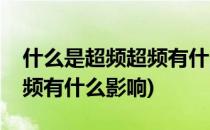 什么是超频超频有什
频有什么影响)